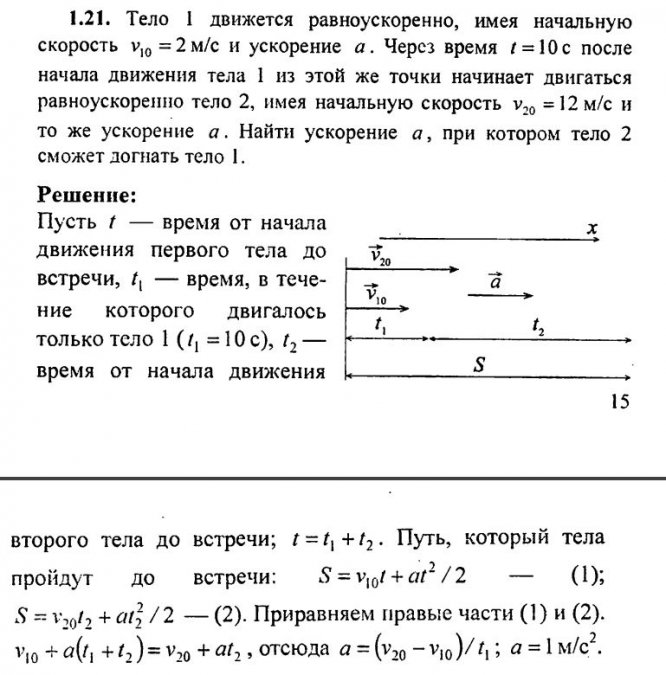 **1.21.** Тело 1 движется равноускоренно, имея начальную скорость $v_{10} = 2$ м/с и ускорение $a$. Через время $t = 10$ с после начала движения тела 1 из этой же точки начинает двигаться равноускоренно тело 2, имея начальную скорость $v_{20} = 12$ м/с и то же ускорение $a$. Найти ускорение $a$, при котором тело 2 сможет догнать тело 1.

**Решение:**
Пусть $t$ — время от начала движения первого тела до встречи, $t_1$ — время, в течение которого двигалось только тело 1 ($t_1 = 10$ с), $t_2$ — время от начала движения

$x$
$\vec{v}_{20}$
$\vec{a}$
$\vec{v}_{10}$
$t_1$
$t_2$
$S$

15

второго тела до встречи; $t = t_1 + t_2$. Путь, который тела пройдут до встречи: $S = v_{10}t + at^2/2$ — (1); $S = v_{20}t_2 + at_2^2/2$ — (2). Приравняем правые части (1) и (2). $v_{10} + a(t_1 + t_2) = v_{20} + at_2$, отсюда $a = (v_{20} - v_{10})/t_1$; $a = 1$ м/с$^2$.